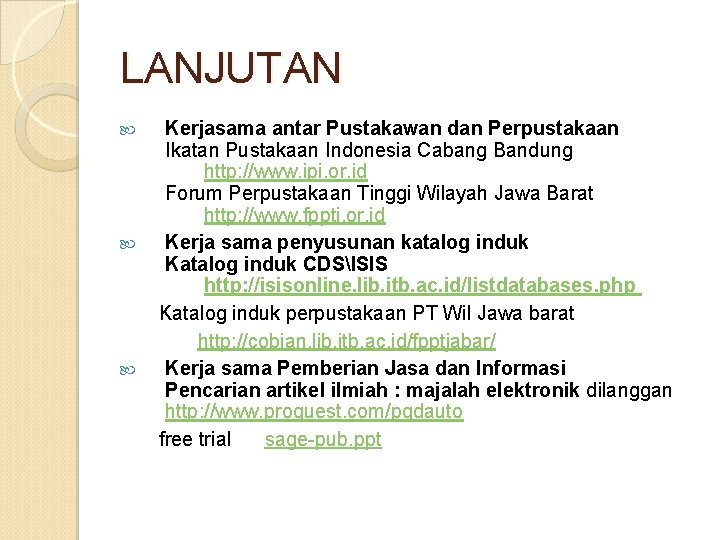 LANJUTAN

Kerjasama antar Pustakawan dan Perpustakaan
Ikatan Pustakaan Indonesia Cabang Bandung
http://www.ipi.or.id
Forum Perpustakaan Tinggi Wilayah Jawa Barat
http://www.fppti.or.id

Kerja sama penyusunan katalog induk
Katalog induk CDS\ISIS
http://isisonline.lib.itb.ac.id/listdatabases.php

Katalog induk perpustakaan PT Wil Jawa barat
http://cobian.lib.itb.ac.id/fpptjabar/

Kerja sama Pemberian Jasa dan Informasi
Pencarian artikel ilmiah : majalah elektronik dilanggan
http://www.proquest.com/pqdauto

free trial sage-pub.ppt